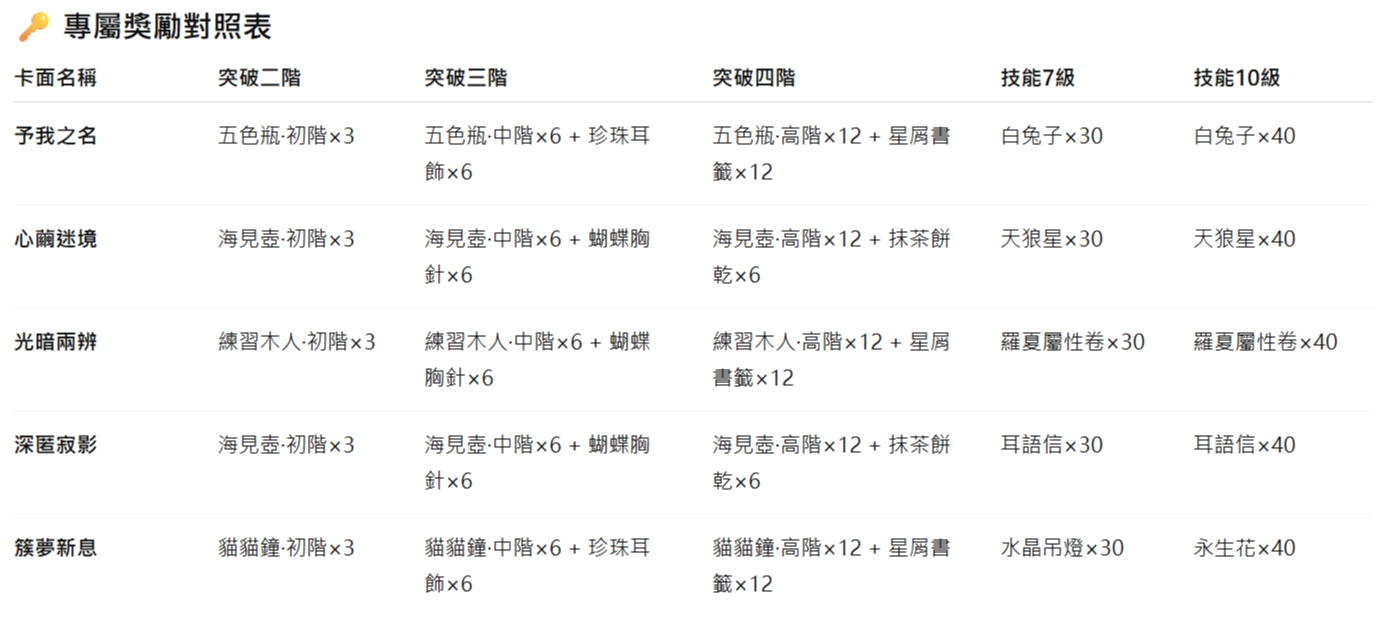 🔑 專屬獎勵對照表

| 卡面名稱 | 突破二階 | 突破三階 | 突破四階 | 技能7級 | 技能10級 |
|---|---|---|---|---|---|
| 予我之名 | 五色瓶·初階×3 | 五色瓶·中階×6 + 珍珠耳飾×6 | 五色瓶·高階×12 + 星屑書籤×12 | 白兔子×30 | 白兔子×40 |
| 心繭迷境 | 海見壺·初階×3 | 海見壺·中階×6 + 蝴蝶胸針×6 | 海見壺·高階×12 + 抹茶餅乾×6 | 天狼星×30 | 天狼星×40 |
| 光暗兩辨 | 練習木人·初階×3 | 練習木人·中階×6 + 蝴蝶胸針×6 | 練習木人·高階×12 + 星屑書籤×12 | 羅夏屬性卷×30 | 羅夏屬性卷×40 |
| 深匿寂影 | 海見壺·初階×3 | 海見壺·中階×6 + 蝴蝶胸針×6 | 海見壺·高階×12 + 抹茶餅乾×6 | 耳語信×30 | 耳語信×40 |
| 簇夢新息 | 貓貓鐘·初階×3 | 貓貓鐘·中階×6 + 珍珠耳飾×6 | 貓貓鐘·高階×12 + 星屑書籤×12 | 水晶吊燈×30 | 永生花×40 |